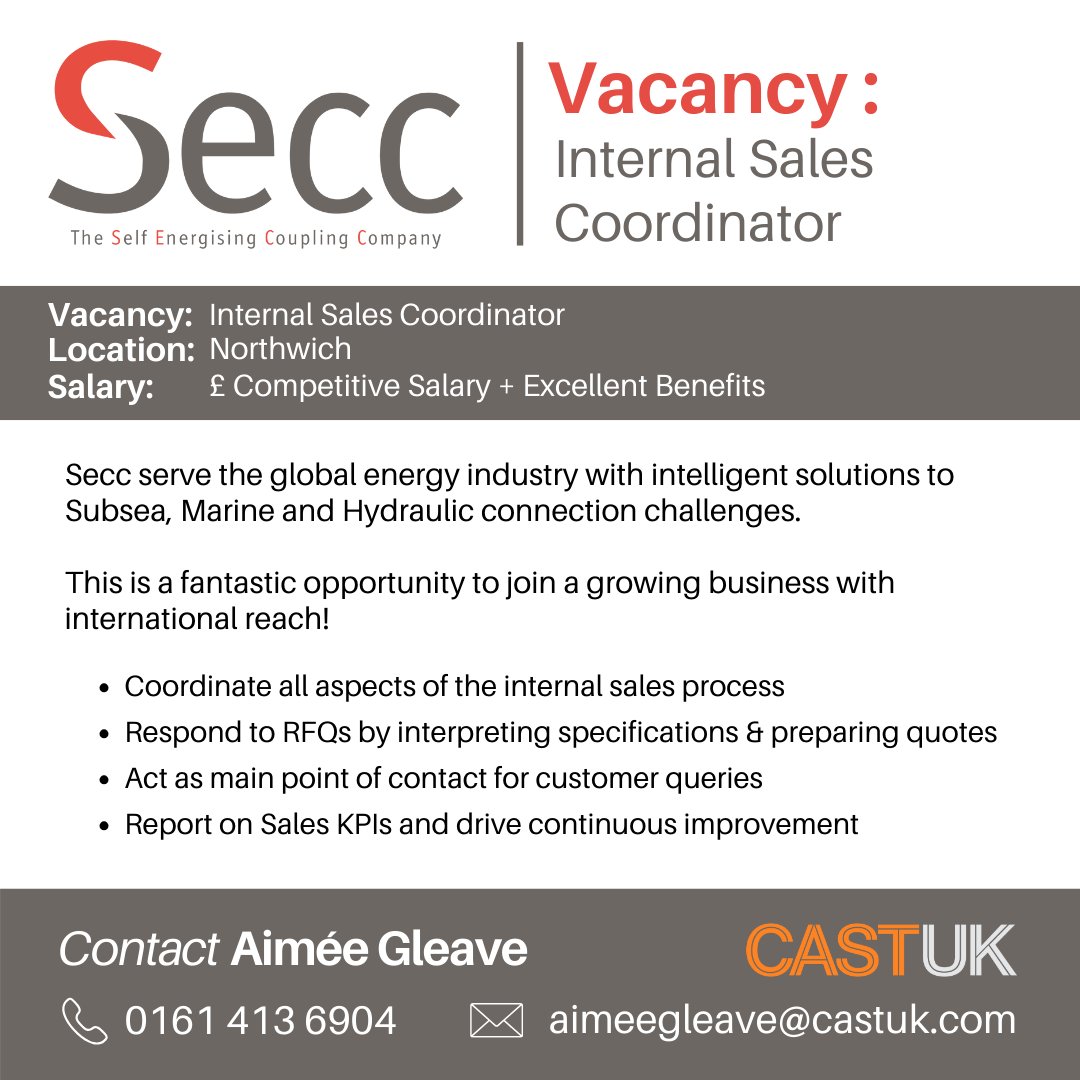 Secc
The Self Energising Coupling Company

Vacancy :
Internal Sales Coordinator

Vacancy: Internal Sales Coordinator
Location: Northwich
Salary: £ Competitive Salary + Excellent Benefits

Secc serve the global energy industry with intelligent solutions to Subsea, Marine and Hydraulic connection challenges.

This is a fantastic opportunity to join a growing business with international reach!

- Coordinate all aspects of the internal sales process
- Respond to RFQs by interpreting specifications & preparing quotes
- Act as main point of contact for customer queries
- Report on Sales KPIs and drive continuous improvement

Contact Aimée Gleave

CASTUK

0161 413 6904

aimeegleave@castuk.com